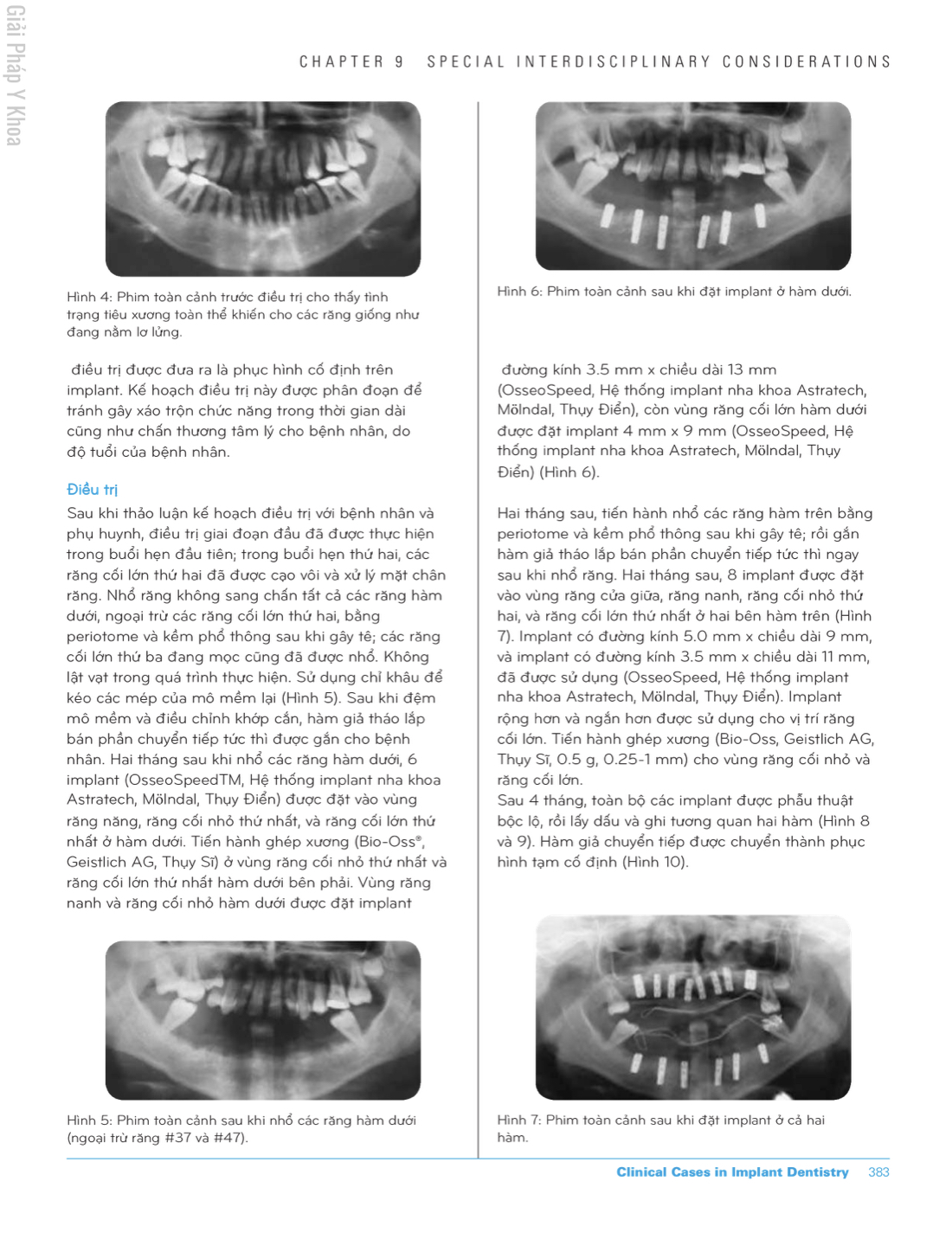 Giải Pháp Y Khoa

CHAPTER 9 SPECIAL INTERDISCIPLINARY CONSIDERATIONS

Hình 4: Phim toàn cảnh trước điều trị cho thấy tình trạng tiêu xương toàn thể khiến cho các răng giống như đang nằm lơ lửng.

điều trị được đưa ra là phục hình cố định trên implant. Kế hoạch điều trị này được phân đoạn để tránh gây xáo trộn chức năng trong thời gian dài cũng như chấn thương tâm lý cho bệnh nhân, do độ tuổi của bệnh nhân.

Điều trị
Sau khi thảo luận kế hoạch điều trị với bệnh nhân và phụ huynh, điều trị giai đoạn đầu đã được thực hiện trong buổi hẹn đầu tiên; trong buổi hẹn thứ hai, các răng cối lớn thứ hai đã được cạo vôi và xử lý mặt chân răng. Nhổ răng không sang chấn tất cả các răng hàm dưới, ngoại trừ các răng cối lớn thứ hai, bằng periotome và kềm phổ thông sau khi gây tê; các răng cối lớn thứ ba đang mọc cũng đã được nhổ. Không lật vạt trong quá trình thực hiện. Sử dụng chỉ khâu để kéo các mép của mô mềm lại (Hình 5). Sau khi đệm mô mềm và điều chỉnh khớp cắn, hàm giả tháo lắp bán phần chuyển tiếp tức thì được gắn cho bệnh nhân. Hai tháng sau khi nhổ các răng hàm dưới, 6 implant (OsseoSpeedTM, Hệ thống implant nha khoa Astratech, Mölndal, Thụy Điển) được đặt vào vùng răng năng, răng cối nhỏ thứ nhất, và răng cối lớn thứ nhất ở hàm dưới. Tiến hành ghép xương (Bio-Oss®, Geistlich AG, Thụy Sĩ) ở vùng răng cối nhỏ thứ nhất và răng cối lớn thứ nhất hàm dưới bên phải. Vùng răng nanh và răng cối nhỏ hàm dưới được đặt implant

Hình 5: Phim toàn cảnh sau khi nhổ các răng hàm dưới (ngoại trừ răng #37 và #47).

Hình 6: Phim toàn cảnh sau khi đặt implant ở hàm dưới.

đường kính 3.5 mm x chiều dài 13 mm (OsseoSpeed, Hệ thống implant nha khoa Astratech, Mölndal, Thụy Điển), còn vùng răng cối lớn hàm dưới được đặt implant 4 mm x 9 mm (OsseoSpeed, Hệ thống implant nha khoa Astratech, Mölndal, Thụy Điển) (Hình 6).

Hai tháng sau, tiến hành nhổ các răng hàm trên bằng periotome và kềm phổ thông sau khi gây tê; rồi gắn hàm giả tháo lắp bán phần chuyển tiếp tức thì ngay sau khi nhổ răng. Hai tháng sau, 8 implant được đặt vào vùng răng cửa giữa, răng nanh, răng cối nhỏ thứ hai, và răng cối lớn thứ nhất ở hai bên hàm trên (Hình 7). Implant có đường kính 5.0 mm x chiều dài 9 mm, và implant có đường kính 3.5 mm x chiều dài 11 mm, đã được sử dụng (OsseoSpeed, Hệ thống implant nha khoa Astratech, Mölndal, Thụy Điển). Implant rộng hơn và ngắn hơn được sử dụng cho vị trí răng cối lớn. Tiến hành ghép xương (Bio-Oss, Geistlich AG, Thụy Sĩ, 0.5 g, 0.25-1 mm) cho vùng răng cối nhỏ và răng cối lớn.
Sau 4 tháng, toàn bộ các implant được phẫu thuật bộc lộ, rồi lấy dấu và ghi tương quan hai hàm (Hình 8 và 9). Hàm giả chuyển tiếp được chuyển thành phục hình tạm cố định (Hình 10).

Hình 7: Phim toàn cảnh sau khi đặt implant ở cả hai hàm.

Clinical Cases in Implant Dentistry 383